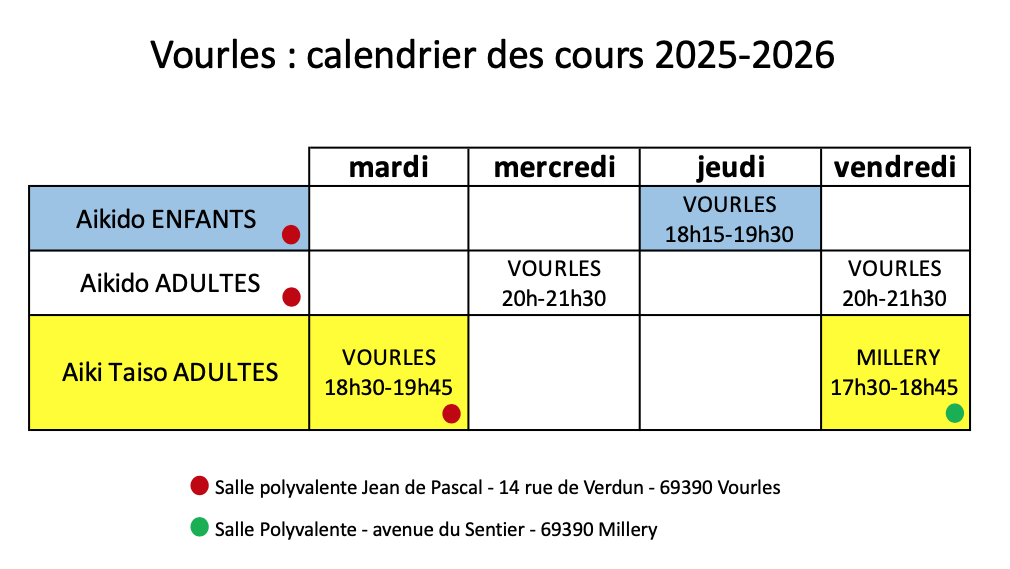 Vourles : calendrier des cours 2025-2026

| | mardi | mercredi | jeudi | vendredi |
|---|---|---|---|---|
| Aikido ENFANTS | | | VOURLES 18h15-19h30 | |
| Aikido ADULTES | | VOURLES 20h-21h30 | | VOURLES 20h-21h30 |
| Aiki Taiso ADULTES | VOURLES 18h30-19h45 | | | MILLERY 17h30-18h45 |

Salle polyvalente Jean de Pascal - 14 rue de Verdun - 69390 Vourles

Salle Polyvalente - avenue du Sentier - 69390 Millery